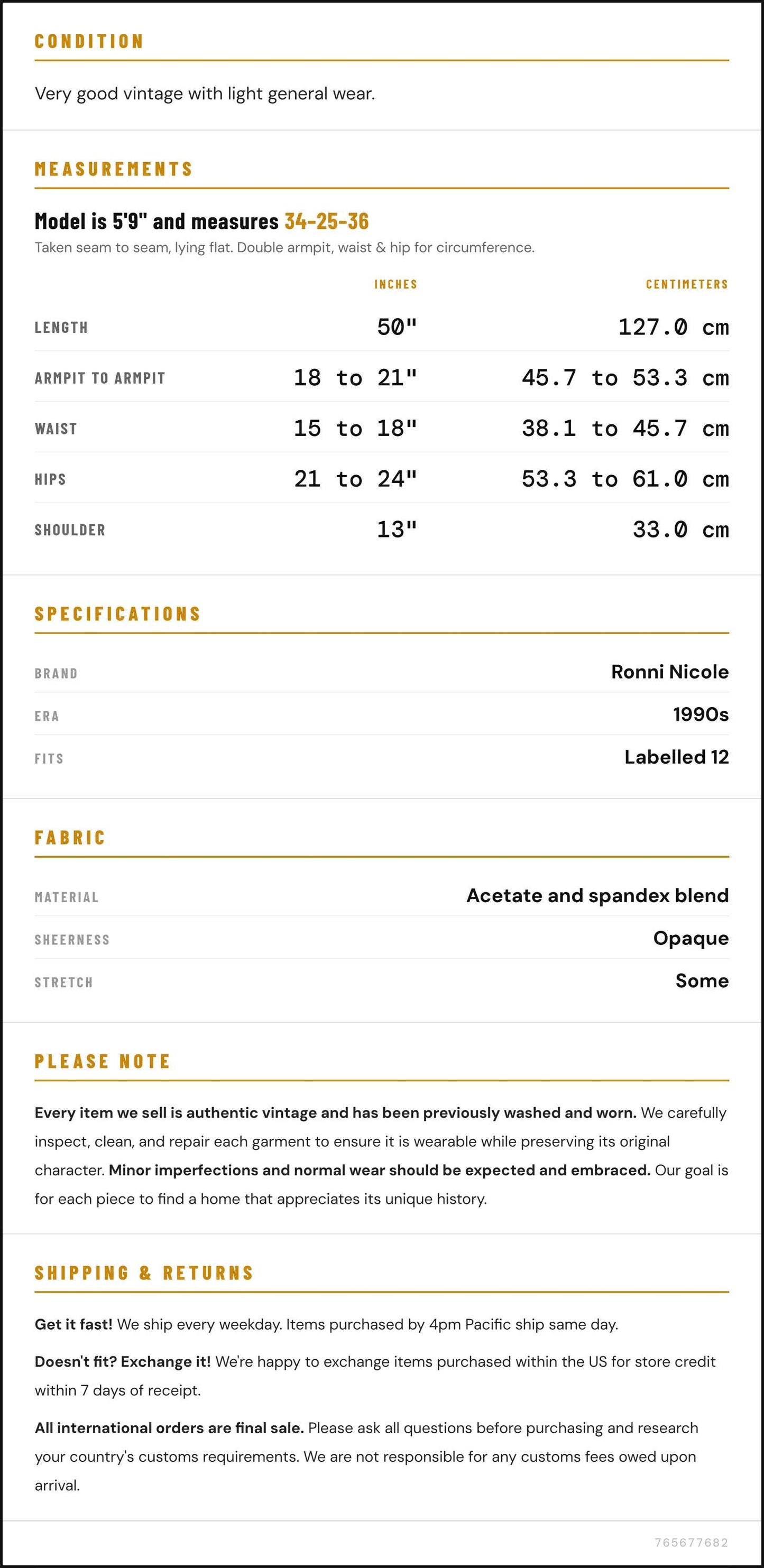 CONDITION

Very good vintage with light general wear.

MEASUREMENTS

Model is 5'9" and measures 34-25-36

Taken seam to seam, lying flat. Double armpit, waist & hip for circumference.

|  | INCHES | CENTIMETERS |
|---|---|---|
| LENGTH | 50" | 127.0 cm |
| ARMPIT TO ARMPIT | 18 to 21" | 45.7 to 53.3 cm |
| WAIST | 15 to 18" | 38.1 to 45.7 cm |
| HIPS | 21 to 24" | 53.3 to 61.0 cm |
| SHOULDER | 13" | 33.0 cm |

SPECIFICATIONS

BRAND Ronni Nicole
ERA 1990s
FITS Labelled 12

FABRIC

MATERIAL Acetate and spandex blend
SHEERNESS Opaque
STRETCH Some

PLEASE NOTE

Every item we sell is authentic vintage and has been previously washed and worn. We carefully inspect, clean, and repair each garment to ensure it is wearable while preserving its original character. Minor imperfections and normal wear should be expected and embraced. Our goal is for each piece to find a home that appreciates its unique history.

SHIPPING & RETURNS

Get it fast! We ship every weekday. Items purchased by 4pm Pacific ship same day.

Doesn't fit? Exchange it! We're happy to exchange items purchased within the US for store credit within 7 days of receipt.

All international orders are final sale. Please ask all questions before purchasing and research your country's customs requirements. We are not responsible for any customs fees owed upon arrival.

765677682